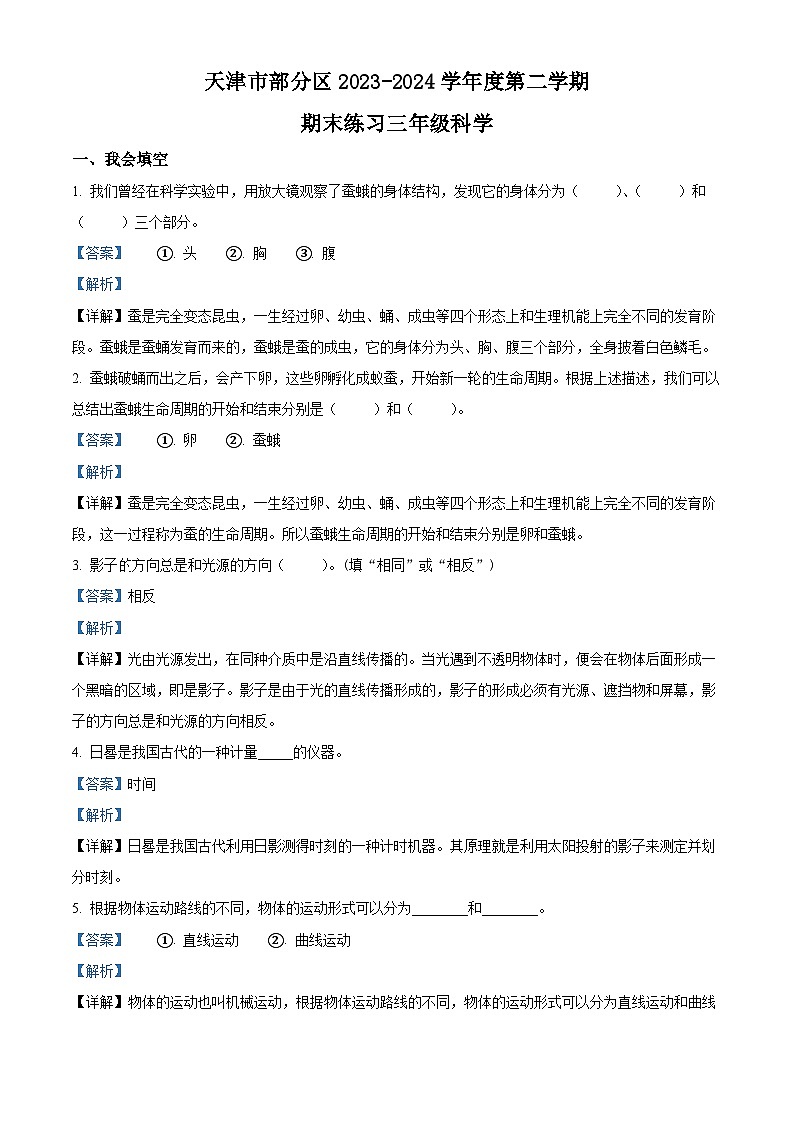 天津市部分区 2023-2024 学年度第二学期

期末练习三年级科学

一、我会填空

1. 我们曾经在科学实验中，用放大镜观察了蚕蛾的身体结构，发现它的身体分为（　　）、（　　）和（　　）三个部分。

【答案】　①. 头　②. 胸　③. 腹

【解析】

【详解】蚕是完全变态昆虫，一生经过卵、幼虫、蛹、成虫等四个形态上和生理机能上完全不同的发育阶段。蚕蛾是蚕蛹发育而来的，蚕蛾是蚕的成虫，它的身体分为头、胸、腹三个部分，全身披着白色鳞毛。

2. 蚕蛾破蛹而出之后，会产下卵，这些卵孵化成蚁蚕，开始新一轮的生命周期。根据上述描述，我们可以总结出蚕蛾生命周期的开始和结束分别是（　　）和（　　）。

【答案】　①. 卵　②. 蚕蛾

【解析】

【详解】蚕是完全变态昆虫，一生经过卵、幼虫、蛹、成虫等四个形态上和生理机能上完全不同的发育阶段，这一过程称为蚕的生命周期。所以蚕蛾生命周期的开始和结束分别是卵和蚕蛾。

3. 影子的方向总是和光源的方向（　　）。(填“相同”或“相反”)

【答案】相反

【解析】

【详解】光由光源发出，在同种介质中是沿直线传播的。当光遇到不透明物体时，便会在物体后面形成一个黑暗的区域，即是影子。影子是由于光的直线传播形成的，影子的形成必须有光源、遮挡物和屏幕，影子的方向总是和光源的方向相反。

4. 日晷是我国古代的一种计量_____的仪器。

【答案】时间

【解析】

【详解】日晷是我国古代利用日影测得时刻的一种计时机器。其原理就是利用太阳投射的影子来测定并划分时刻。

5. 根据物体运动路线的不同，物体的运动形式可以分为________和________。

【答案】　①. 直线运动　②. 曲线运动

【解析】

【详解】物体的运动也叫机械运动，根据物体运动路线的不同，物体的运动形式可以分为直线运动和曲线